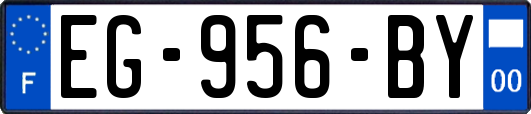 F
EG-956-BY
00